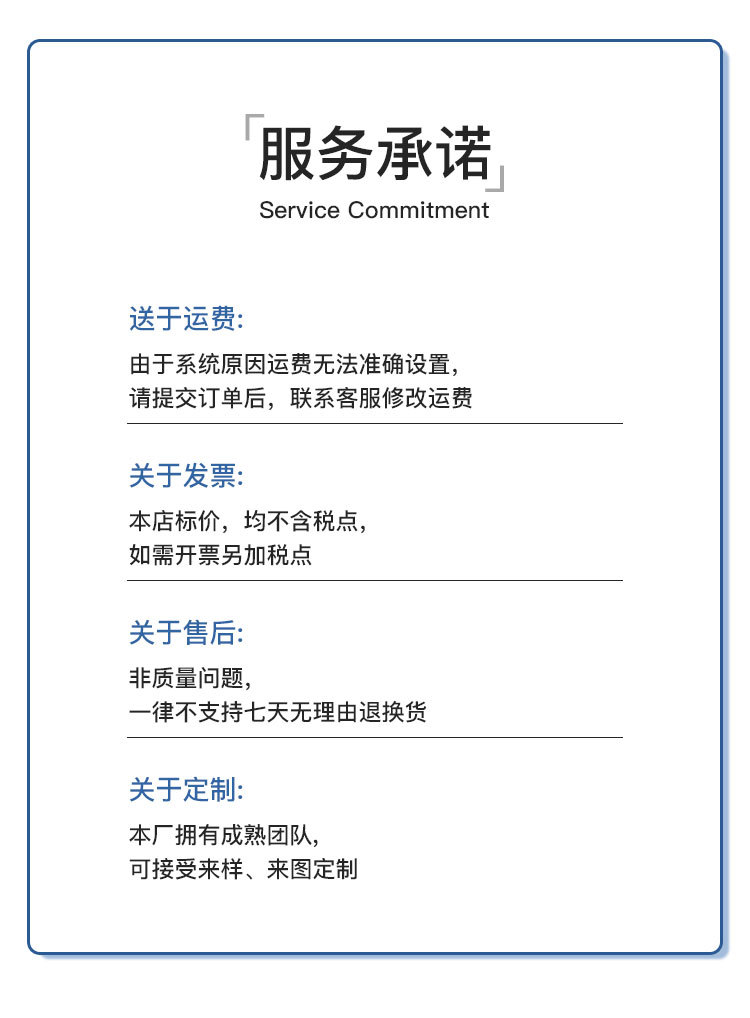 「服务承诺」
Service Commitment

送于运费:
由于系统原因运费无法准确设置,
请提交订单后，联系客服修改运费

关于发票:
本店标价，均不含税点,
如需开票另加税点

关于售后:
非质量问题,
一律不支持七天无理由退换货

关于定制:
本厂拥有成熟团队,
可接受来样、来图定制